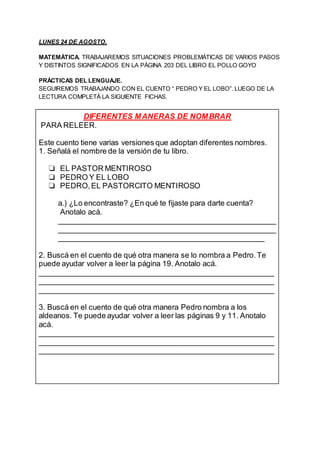 LUNES 24 DE AGOSTO.

MATEMÁTICA. TRABAJAREMOS SITUACIONES PROBLEMÁTICAS DE VARIOS PASOS Y DISTINTOS SIGNIFICADOS EN LA PÁGINA 203 DEL LIBRO EL POLLO GOYO

PRÁCTICAS DEL LENGUAJE.
SEGUIREMOS TRABAJANDO CON EL CUENTO " PEDRO Y EL LOBO". LUEGO DE LA LECTURA COMPLETÁ LA SIGUIENTE FICHAS.

DIFERENTES MANERAS DE NOMBRAR
PARA RELEER.

Este cuento tiene varias versiones que adoptan diferentes nombres.
1. Señalá el nombre de la versión de tu libro.

❑ EL PASTOR MENTIROSO
❑ PEDRO Y EL LOBO
❑ PEDRO, EL PASTORCITO MENTIROSO

a.) ¿Lo encontraste? ¿En qué te fijaste para darte cuenta? Anotalo acá.

2. Buscá en el cuento de qué otra manera se lo nombra a Pedro. Te puede ayudar volver a leer la página 19. Anotalo acá.

3. Buscá en el cuento de qué otra manera Pedro nombra a los aldeanos. Te puede ayudar volver a leer las páginas 9 y 11. Anotalo acá.